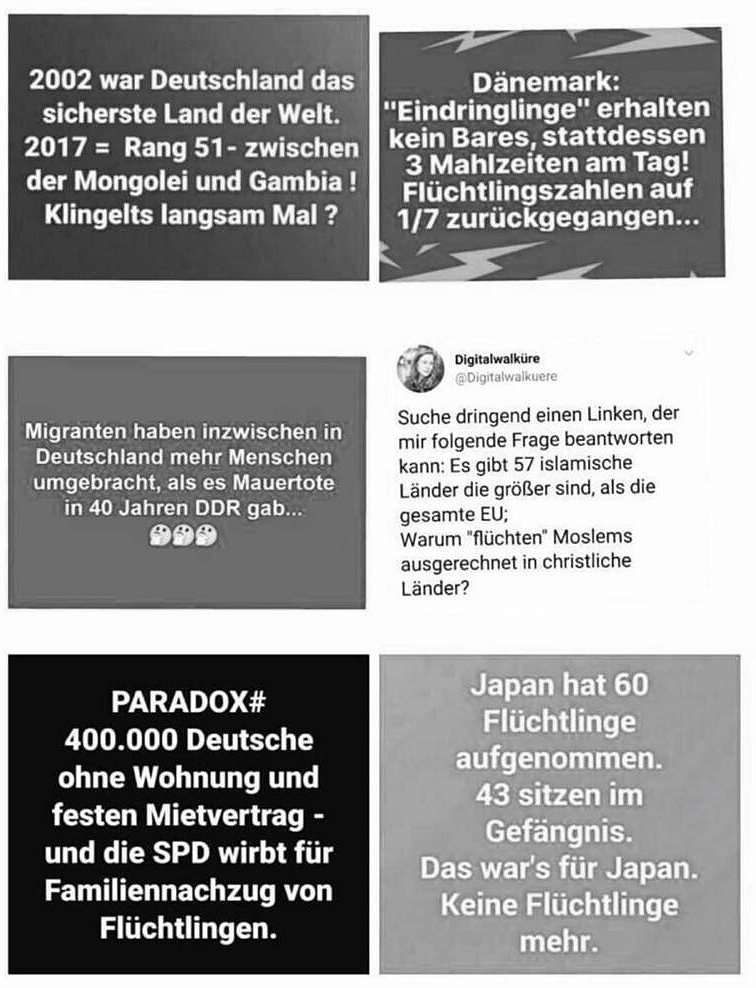 2002 war Deutschland das sicherste Land der Welt. 2017 = Rang 51- zwischen der Mongolei und Gambia ! Klingelts langsam Mal ?

Dänemark: "Eindringlinge" erhalten kein Bares, stattdessen 3 Mahlzeiten am Tag! Flüchtlingszahlen auf 1/7 zurückgegangen...

Migranten haben inzwischen in Deutschland mehr Menschen umgebracht, als es Mauertote in 40 Jahren DDR gab...

Digitalwalküre
@Digitalwalkuere

Suche dringend einen Linken, der mir folgende Frage beantworten kann: Es gibt 57 islamische Länder die größer sind, als die gesamte EU;
Warum "flüchten" Moslems ausgerechnet in christliche Länder?

PARADOX#
400.000 Deutsche ohne Wohnung und festen Mietvertrag - und die SPD wirbt für Familiennachzug von Flüchtlingen.

Japan hat 60 Flüchtlinge aufgenommen.
43 sitzen im Gefängnis.
Das war's für Japan.
Keine Flüchtlinge mehr.